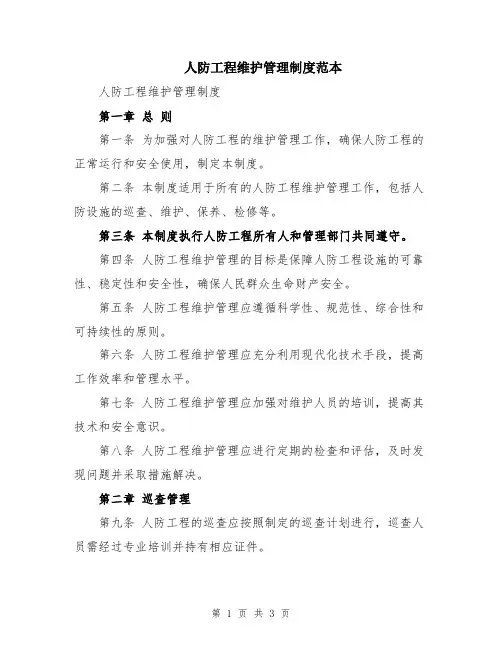 人防工程维护管理制度范本

人防工程维护管理制度

第一章 总 则

第一条 为加强对人防工程的维护管理工作，确保人防工程的正常运行和安全使用，制定本制度。

第二条 本制度适用于所有的人防工程维护管理工作，包括人防设施的巡查、维护、保养、检修等。

第三条 本制度执行人防工程所有人和管理部门共同遵守。

第四条 人防工程维护管理的目标是保障人防工程设施的可靠性、稳定性和安全性，确保人民群众生命财产安全。

第五条 人防工程维护管理应遵循科学性、规范性、综合性和可持续性的原则。

第六条 人防工程维护管理应充分利用现代化技术手段，提高工作效率和管理水平。

第七条 人防工程维护管理应加强对维护人员的培训，提高其技术和安全意识。

第八条 人防工程维护管理应进行定期的检查和评估，及时发现问题并采取措施解决。

第二章 巡查管理

第九条 人防工程的巡查应按照制定的巡查计划进行，巡查人员需经过专业培训并持有相应证件。

第 1 页 共 3 页